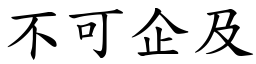 不可企及